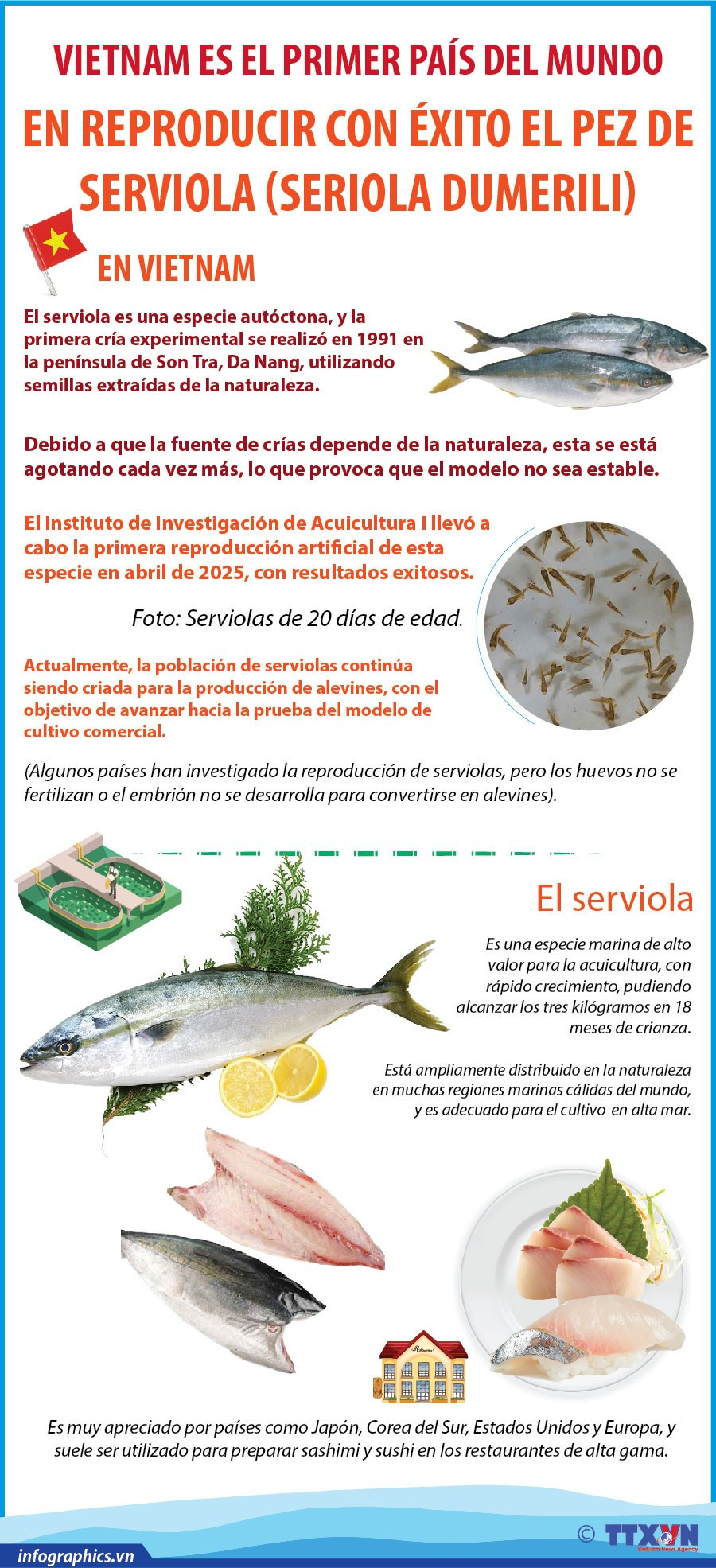 VIETNAM ES EL PRIMER PAÍS DEL MUNDO

EN REPRODUCIR CON ÉXITO EL PEZ DE SERVIOLA (SERIOLA DUMERILI)

EN VIETNAM

El serviola es una especie autóctona, y la primera cría experimental se realizó en 1991 en la península de Son Tra, Da Nang, utilizando semillas extraídas de la naturaleza.

Debido a que la fuente de crías depende de la naturaleza, esta se está agotando cada vez más, lo que provoca que el modelo no sea estable.

El Instituto de Investigación de Acuicultura I llevó a cabo la primera reproducción artificial de esta especie en abril de 2025, con resultados exitosos.

Foto: Serviolas de 20 días de edad.

Actualmente, la población de serviolas continúa siendo criada para la producción de alevines, con el objetivo de avanzar hacia la prueba del modelo de cultivo comercial.

(Algunos países han investigado la reproducción de serviolas, pero los huevos no se fertilizan o el embrión no se desarrolla para convertirse en alevines).

El serviola

Es una especie marina de alto valor para la acuicultura, con rápido crecimiento, pudiendo alcanzar los tres kilógramos en 18 meses de crianza.

Está ampliamente distribuido en la naturaleza en muchas regiones marinas cálidas del mundo, y es adecuado para el cultivo en alta mar.

Es muy apreciado por países como Japón, Corea del Sur, Estados Unidos y Europa, y suele ser utilizado para preparar sashimi y sushi en los restaurantes de alta gama.

infographics.vn

© TTXVN
Vietnam News Agency